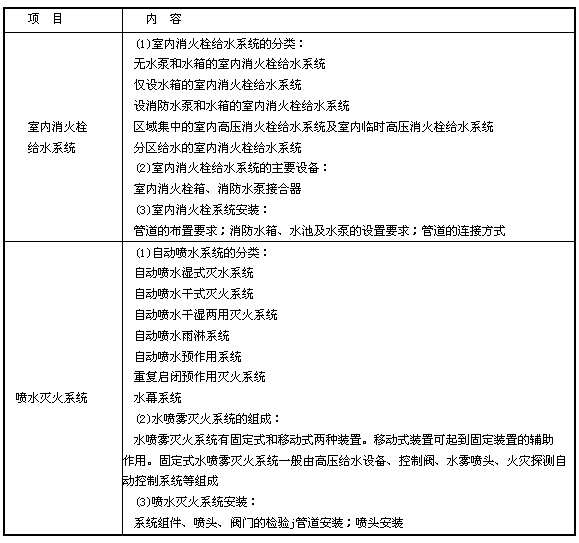 | 项　目 | 内　容 |
|---|---|
| 室内消火栓给水系统 | ⑴室内消火栓给水系统的分类：<br>无水泵和水箱的室内消火栓给水系统<br>仅设水箱的室内消火栓给水系统<br>设消防水泵和水箱的室内消火栓给水系统<br>区域集中的室内高压消火栓给水系统及室内临时高压消火栓给水系统<br>分区给水的室内消火栓给水系统<br>⑵室内消火栓给水系统的主要设备：<br>室内消火栓箱、消防水泵接合器<br>⑶室内消火栓系统安装：<br>管道的布置要求；消防水箱、水池及水泵的设置要求；管道的连接方式 |
| 喷水灭火系统 | ⑴自动喷水系统的分类：<br>自动喷水湿式灭水系统<br>自动喷水干式灭火系统<br>自动喷水干湿两用灭火系统<br>自动喷水雨淋系统<br>自动喷水预作用系统<br>重复启闭预作用灭火系统<br>水幕系统<br>⑵水喷雾灭火系统的组成：<br>水喷雾灭火系统有固定式和移动式两种装置。移动式装置可起到固定装置的辅助作用。固定式水喷雾灭火系统一般由高压给水设备、控制阀、水雾喷头、火灾探测自动控制系统等组成<br>⑶喷水灭火系统安装：<br>系统组件、喷头、阀门的检验;管道安装；喷头安装 |